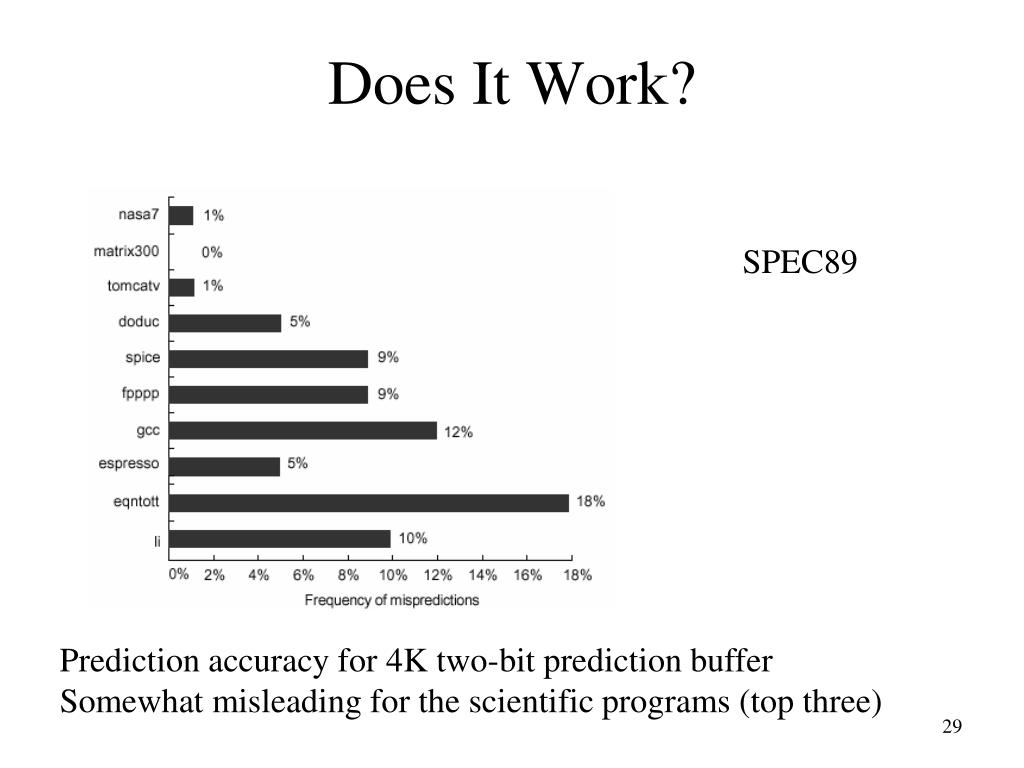 Does It Work?

nasa7 1%
matrix300 0%
tomcatv 1%
doduc 5%
spice 9%
fpppp 9%
gcc 12%
espresso 5%
eqntott 18%
li 10%

0% 2% 4% 6% 8% 10% 12% 14% 16% 18%
Frequency of mispredictions

SPEC89

Prediction accuracy for 4K two-bit prediction buffer
Somewhat misleading for the scientific programs (top three)

29